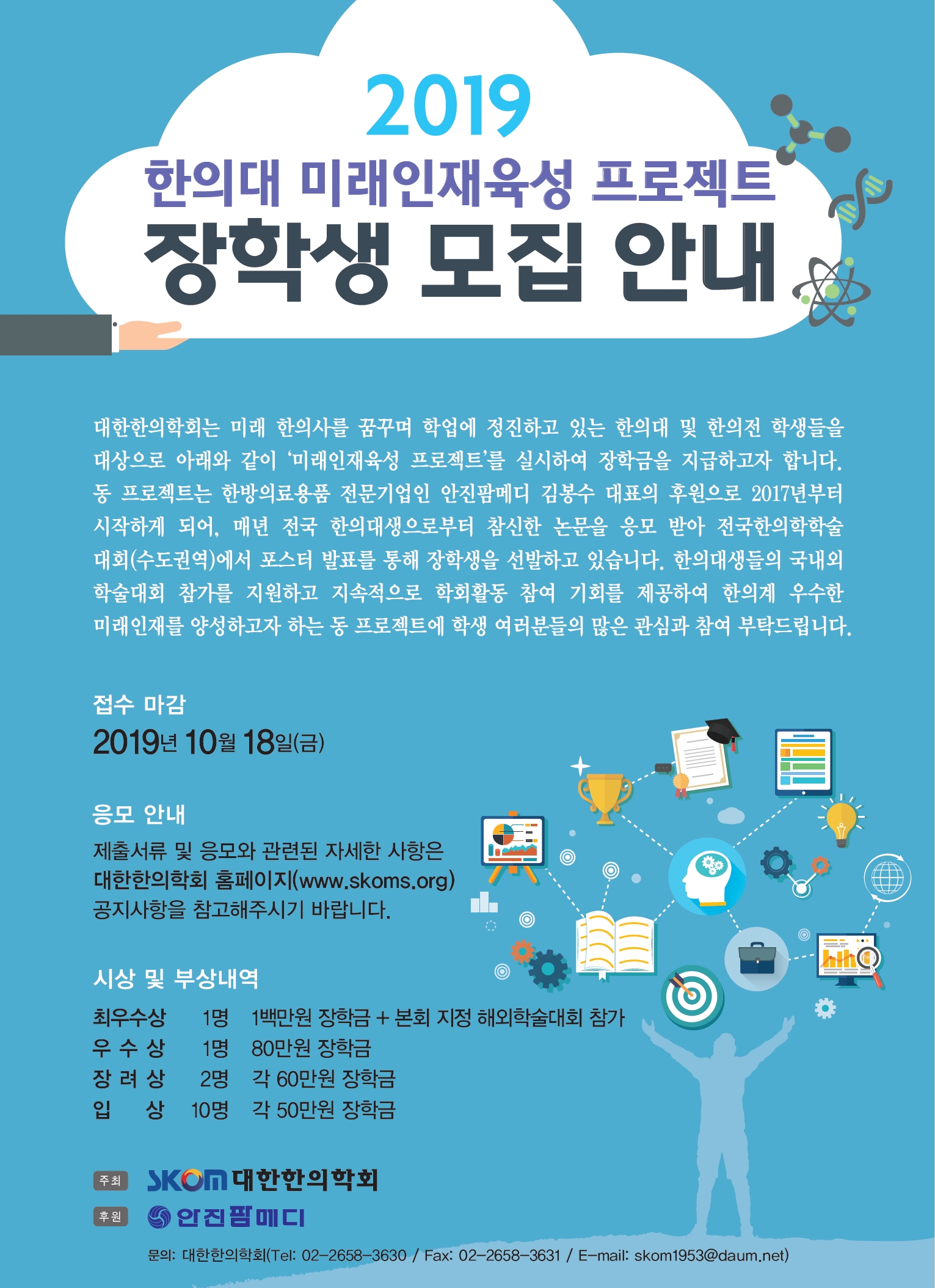 2019

한의대 미래인재육성 프로젝트

장학생 모집 안내

대한한의학회는 미래 한의사를 꿈꾸며 학업에 정진하고 있는 한의대 및 한의전 학생들을 대상으로 아래와 같이 '미래인재육성 프로젝트'를 실시하여 장학금을 지급하고자 합니다. 동 프로젝트는 한방의료용품 전문기업인 안진팜메디 김봉수 대표의 후원으로 2017년부터 시작하게 되어, 매년 전국 한의대생으로부터 참신한 논문을 응모 받아 전국한의학학술대회(수도권역)에서 포스터 발표를 통해 장학생을 선발하고 있습니다. 한의대생들의 국내외 학술대회 참가를 지원하고 지속적으로 학회활동 참여 기회를 제공하여 한의계 우수한 미래인재를 양성하고자 하는 동 프로젝트에 학생 여러분들의 많은 관심과 참여 부탁드립니다.

접수 마감

2019년 10월 18일(금)

응모 안내

제출서류 및 응모와 관련된 자세한 사항은 대한한의학회 홈페이지(www.skoms.org) 공지사항을 참고해주시기 바랍니다.

시상 및 부상내역

최우수상 1명 1백만원 장학금 + 본회 지정 해외학술대회 참가
우 수 상 1명 80만원 장학금
장 려 상 2명 각 60만원 장학금
입 상 10명 각 50만원 장학금

주최 SKOM 대한한의학회
후원 안진팜메디

문의: 대한한의학회(Tel: 02-2658-3630 / Fax: 02-2658-3631 / E-mail: skom1953@daum.net)